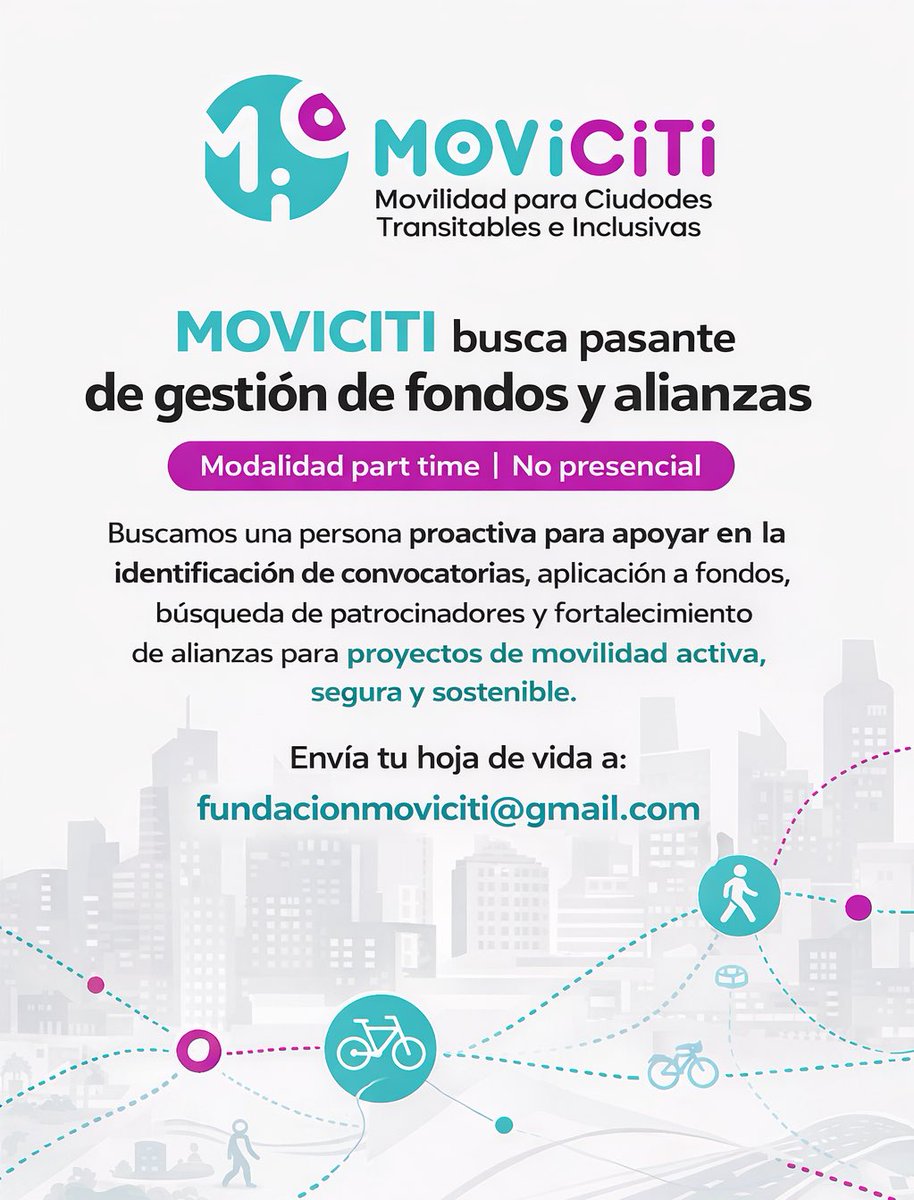 MOViCiTi
Movilidad para Ciudodes Transitables e Inclusivas

MOVICITI busca pasante de gestión de fondos y alianzas

Modalidad part time | No presencial

Buscamos una persona proactiva para apoyar en la identificación de convocatorias, aplicación a fondos, búsqueda de patrocinadores y fortalecimiento de alianzas para proyectos de movilidad activa, segura y sostenible.

Envía tu hoja de vida a:
fundacionmoviciti@gmail.com